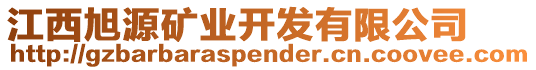 江西旭源矿业开发有限公司
http://gzbarbaraspender.cn.coovee.com